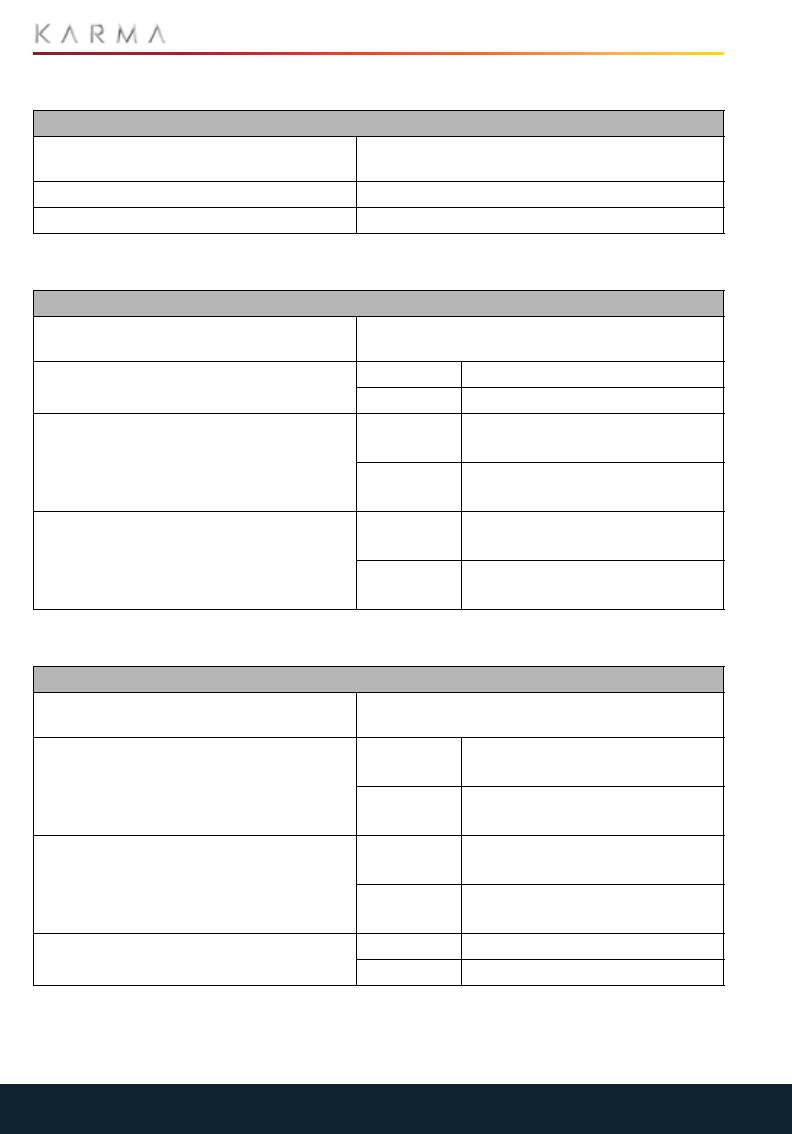 KARMA